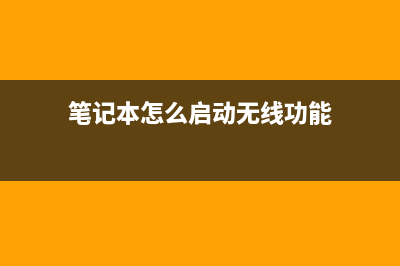 笔记本怎么启动无线功能